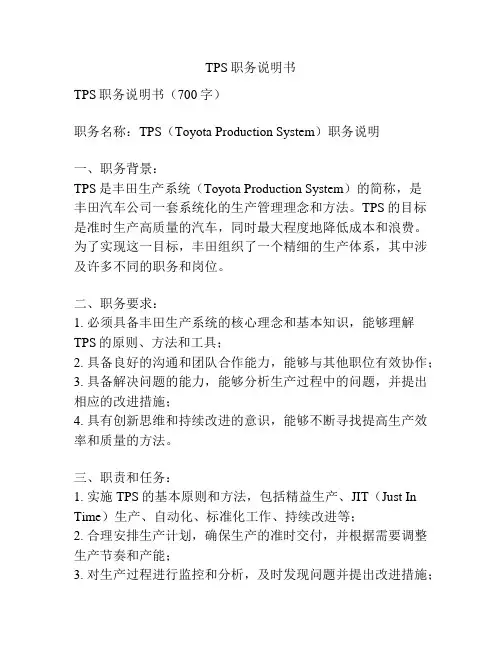 TPS职务说明书

TPS职务说明书（700字）

职务名称：TPS（Toyota Production System）职务说明

一、职务背景：
TPS是丰田生产系统（Toyota Production System）的简称，是丰田汽车公司一套系统化的生产管理理念和方法。TPS的目标是准时生产高质量的汽车，同时最大程度地降低成本和浪费。为了实现这一目标，丰田组织了一个精细的生产体系，其中涉及许多不同的职务和岗位。

二、职务要求：
1. 必须具备丰田生产系统的核心理念和基本知识，能够理解TPS的原则、方法和工具；
2. 具备良好的沟通和团队合作能力，能够与其他职位有效协作；
3. 具备解决问题的能力，能够分析生产过程中的问题，并提出相应的改进措施；
4. 具有创新思维和持续改进的意识，能够不断寻找提高生产效率和质量的方法。

三、职责和任务：
1. 实施TPS的基本原则和方法，包括精益生产、JIT（Just In Time）生产、自动化、标准化工作、持续改进等；
2. 合理安排生产计划，确保生产的准时交付，并根据需要调整生产节奏和产能；
3. 对生产过程进行监控和分析，及时发现问题并提出改进措施；